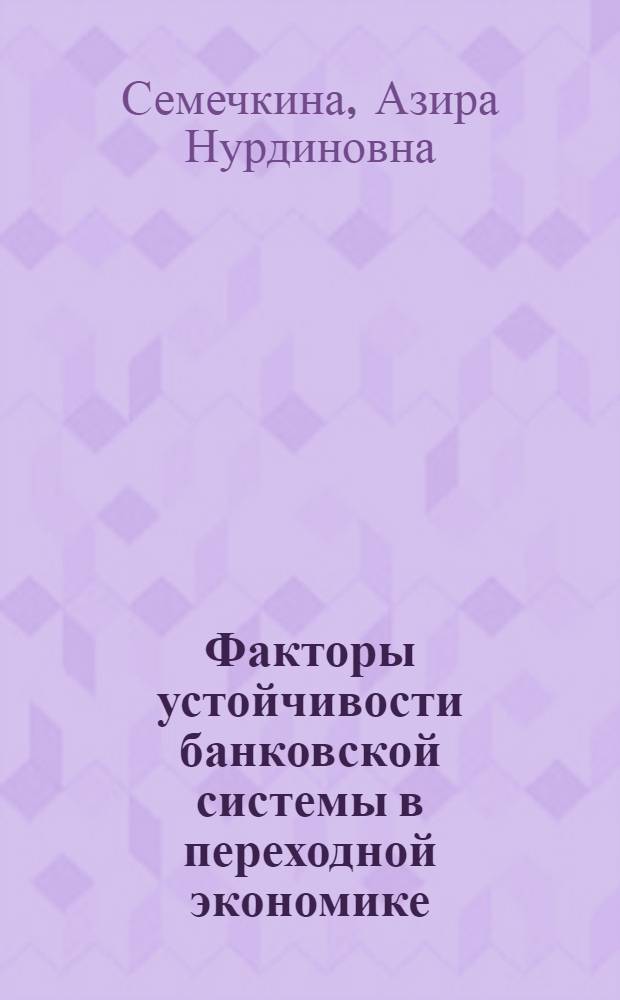 Семечкина, Азира Нурдиновна

Факторы устойчивости банковской системы в переходной экономике